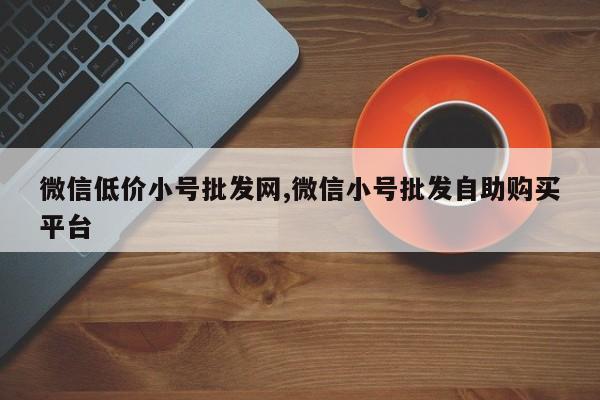 微信低价小号批发网,微信小号批发自助购买平台